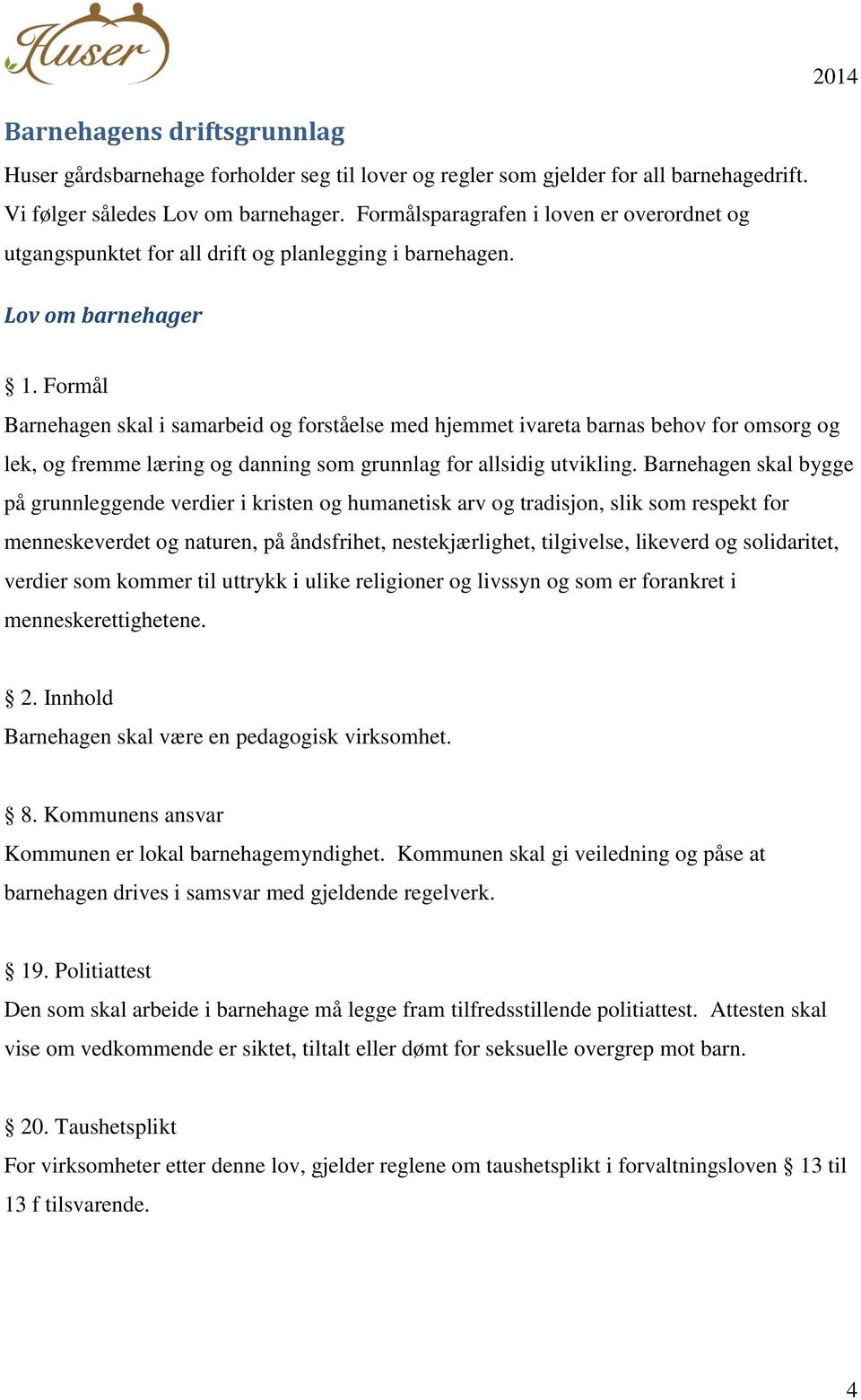 Huser

2014

Barnehagens driftsgrunnlag

Huser gårdsbarnehage forholder seg til lover og regler som gjelder for all barnehagedrift. Vi følger således Lov om barnehager. Formålsparagrafen i loven er overordnet og utgangspunktet for all drift og planlegging i barnehagen.

Lov om barnehager

§ 1. Formål
Barnehagen skal i samarbeid og forståelse med hjemmet ivareta barnas behov for omsorg og lek, og fremme læring og danning som grunnlag for allsidig utvikling. Barnehagen skal bygge på grunnleggende verdier i kristen og humanetisk arv og tradisjon, slik som respekt for menneskeverdet og naturen, på åndsfrihet, nestekjærlighet, tilgivelse, likeverd og solidaritet, verdier som kommer til uttrykk i ulike religioner og livssyn og som er forankret i menneskerettighetene.

§ 2. Innhold
Barnehagen skal være en pedagogisk virksomhet.

§ 8. Kommunens ansvar
Kommunen er lokal barnehagemyndighet. Kommunen skal gi veiledning og påse at barnehagen drives i samsvar med gjeldende regelverk.

§ 19. Politiattest
Den som skal arbeide i barnehage må legge fram tilfredsstillende politiattest. Attesten skal vise om vedkommende er siktet, tiltalt eller dømt for seksuelle overgrep mot barn.

§ 20. Taushetsplikt
For virksomheter etter denne lov, gjelder reglene om taushetsplikt i forvaltningsloven § 13 til 13 f tilsvarende.

4